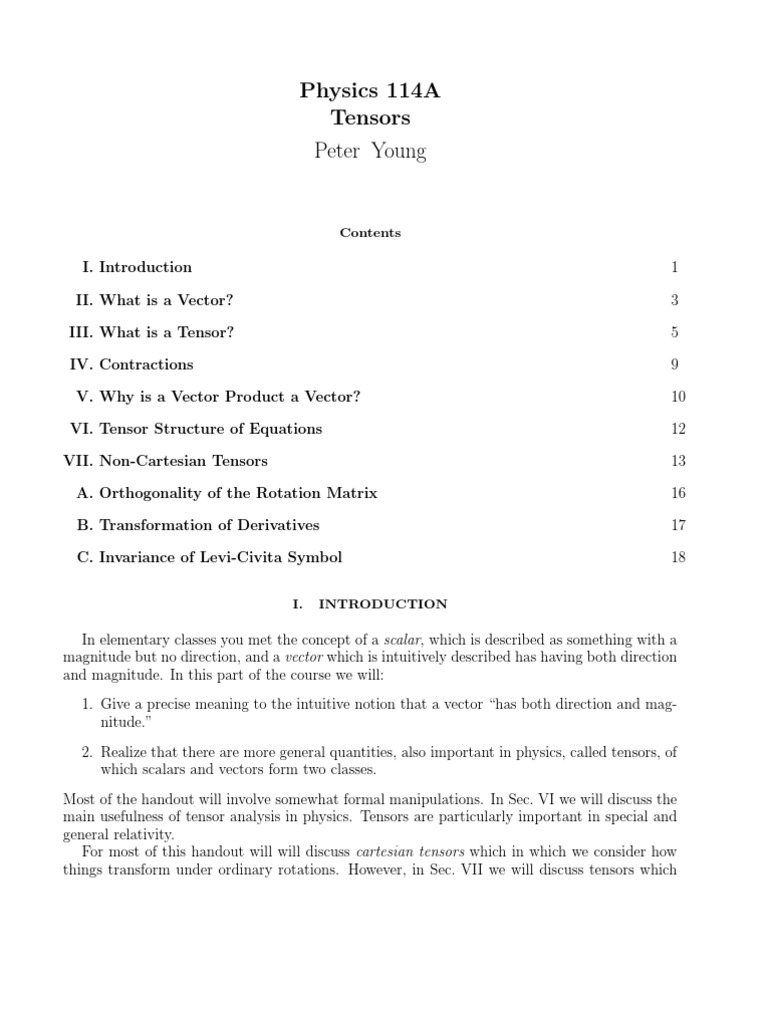 Physics 114A
Tensors
Peter Young

Contents

I. Introduction 1

II. What is a Vector? 3

III. What is a Tensor? 5

IV. Contractions 9

V. Why is a Vector Product a Vector? 10

VI. Tensor Structure of Equations 12

VII. Non-Cartesian Tensors 13

A. Orthogonality of the Rotation Matrix 16

B. Transformation of Derivatives 17

C. Invariance of Levi-Civita Symbol 18

I. INTRODUCTION

In elementary classes you met the concept of a scalar, which is described as something with a magnitude but no direction, and a vector which is intuitively described has having both direction and magnitude. In this part of the course we will:

1. Give a precise meaning to the intuitive notion that a vector "has both direction and magnitude."

2. Realize that there are more general quantities, also important in physics, called tensors, of which scalars and vectors form two classes.

Most of the handout will involve somewhat formal manipulations. In Sec. VI we will discuss the main usefulness of tensor analysis in physics. Tensors are particularly important in special and general relativity.

For most of this handout will will discuss cartesian tensors which in which we consider how things transform under ordinary rotations. However, in Sec. VII we will discuss tensors which